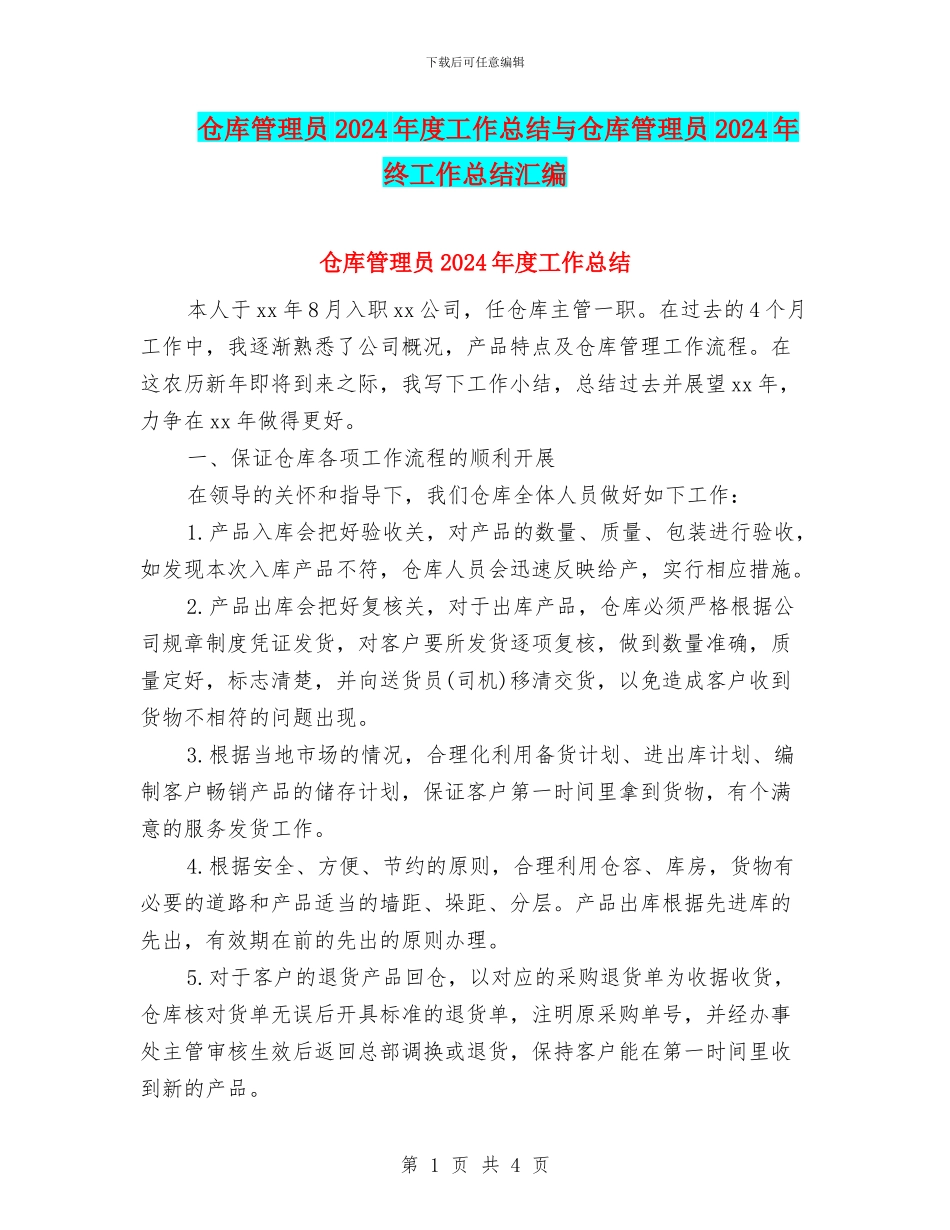 下载后可任意编辑

仓库管理员2024年度工作总结与仓库管理员2024年终工作总结汇编

仓库管理员2024年度工作总结

本人于xx年8月入职xx公司，任仓库主管一职。在过去的4个月工作中，我逐渐熟悉了公司概况，产品特点及仓库管理工作流程。在这农历新年即将到来之际，我写下工作小结，总结过去并展望xx年，力争在xx年做得更好。

一、保证仓库各项工作流程的顺利开展

在领导的关怀和指导下，我们仓库全体人员做好如下工作：

1.产品入库会把好验收关，对产品的数量、质量、包装进行验收，如发现本次入库产品不符，仓库人员会迅速反映给产，实行相应措施。

2.产品出库会把好复核关，对于出库产品，仓库必须严格根据公司规章制度凭证发货，对客户要所发货逐项复核，做到数量准确，质量定好，标志清楚，并向送货员(司机)移清交货，以免造成客户收到货物不相符的问题出现。

3.根据当地市场的情况，合理化利用备货计划、进出库计划、编制客户畅销产品的储存计划，保证客户第一时间里拿到货物，有个满意的服务发货工作。

4.根据安全、方便、节约的原则，合理利用仓容、库房，货物有必要的道路和产品适当的墙距、垛距、分层。产品出库根据先进库的先出，有效期在前的先出的原则办理。

5.对于客户的退货产品回仓，以对应的采购退货单为收据收货，仓库核对货单无误后开具标准的退货单，注明原采购单号，并经办事处主管审核生效后返回总部调换或退货，保持客户能在第一时间里收到新的产品。

第 1 页 共 4 页